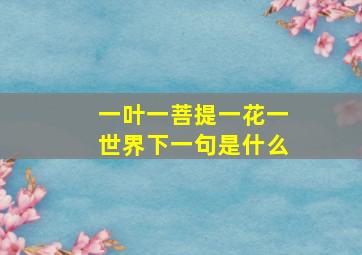 一叶一菩提一花一世界下一句是什么